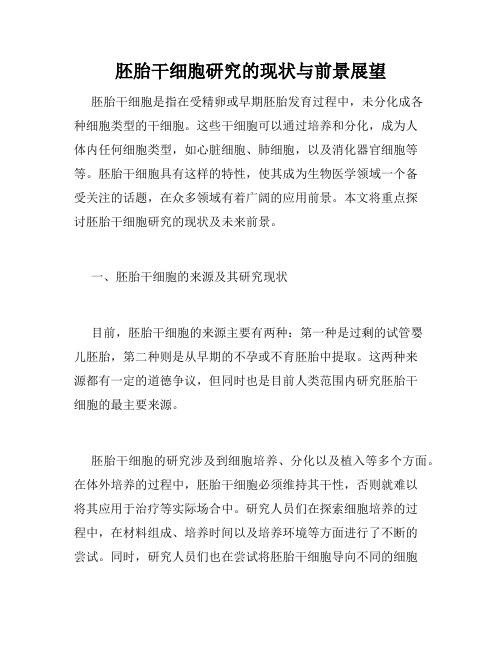 胚胎干细胞研究的现状与前景展望

胚胎干细胞是指在受精卵或早期胚胎发育过程中，未分化成各种细胞类型的干细胞。这些干细胞可以通过培养和分化，成为人体内任何细胞类型，如心脏细胞、肺细胞，以及消化器官细胞等等。胚胎干细胞具有这样的特性，使其成为生物医学领域一个备受关注的话题，在众多领域有着广阔的应用前景。本文将重点探讨胚胎干细胞研究的现状及未来前景。

一、胚胎干细胞的来源及其研究现状

目前，胚胎干细胞的来源主要有两种：第一种是过剩的试管婴儿胚胎，第二种则是从早期的不孕或不育胚胎中提取。这两种来源都有一定的道德争议，但同时也是目前人类范围内研究胚胎干细胞的最主要来源。

胚胎干细胞的研究涉及到细胞培养、分化以及植入等多个方面。在体外培养的过程中，胚胎干细胞必须维持其干性，否则就难以将其应用于治疗等实际场合中。研究人员们在探索细胞培养的过程中，在材料组成、培养时间以及培养环境等方面进行了不断的尝试。同时，研究人员们也在尝试将胚胎干细胞导向不同的细胞